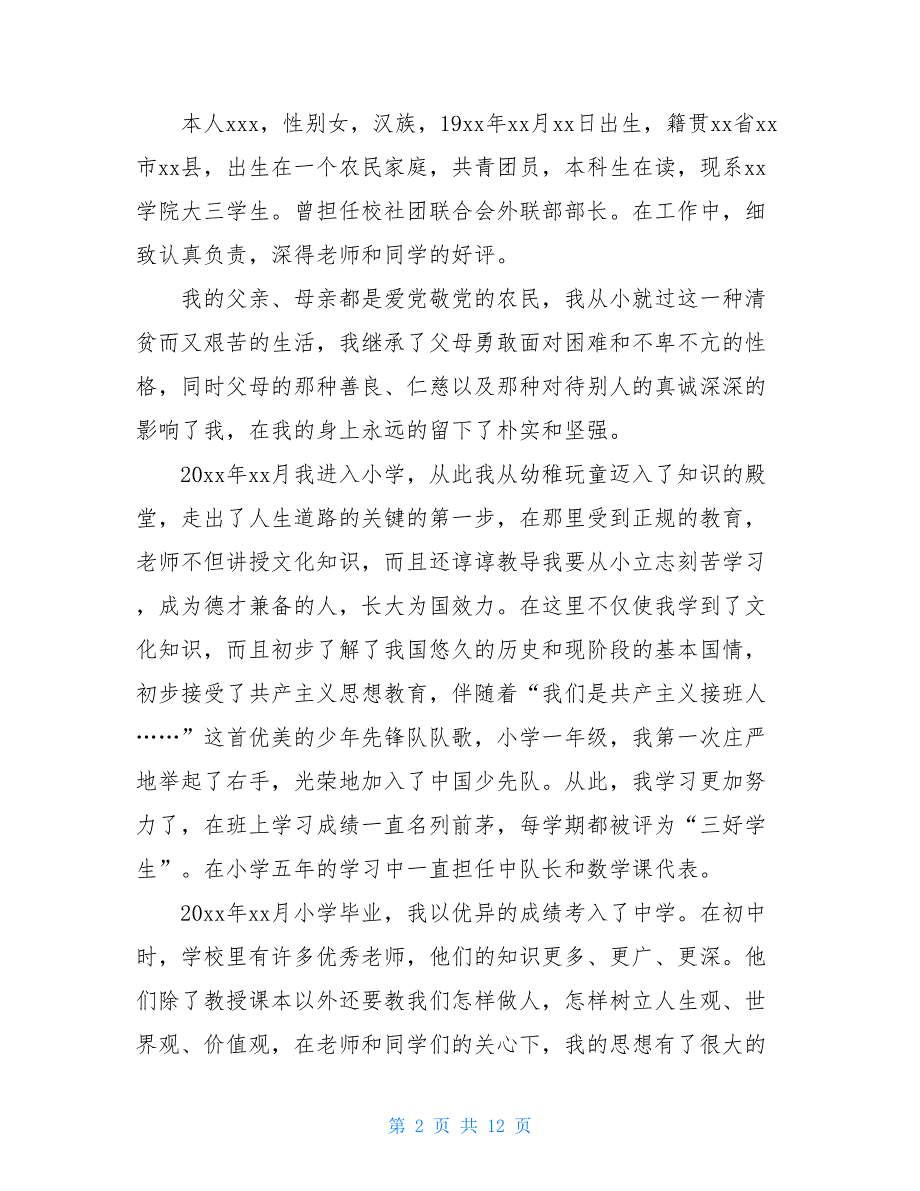 本人xxx，性别女，汉族，19xx年xx月xx日出生，籍贯xx省xx市xx县，出生在一个农民家庭，共青团员，本科生在读，现系xx学院大三学生。曾担任校社团联合会外联部部长。在工作中，细致认真负责，深得老师和同学的好评。

我的父亲、母亲都是爱党敬党的农民，我从小就过这一种清贫而又艰苦的生活，我继承了父母勇敢面对困难和不卑不亢的性格，同时父母的那种善良、仁慈以及那种对待别人的真诚深深的影响了我，在我的身上永远的留下了朴实和坚强。

20xx年xx月我进入小学，从此我从幼稚玩童迈入了知识的殿堂，走出了人生道路的关键的第一步，在那里受到正规的教育，老师不但讲授文化知识，而且还谆谆教导我要从小立志刻苦学习，成为德才兼备的人，长大为国效力。在这里不仅使我学到了文化知识，而且初步了解了我国悠久的历史和现阶段的基本国情，初步接受了共产主义思想教育，伴随着“我们是共产主义接班人……”这首优美的少年先锋队队歌，小学一年级，我第一次庄严地举起了右手，光荣地加入了中国少先队。从此，我学习更加努力了，在班上学习成绩一直名列前茅，每学期都被评为“三好学生”。在小学五年的学习中一直担任中队长和数学课代表。

20xx年xx月小学毕业，我以优异的成绩考入了中学。在初中时，学校里有许多优秀老师，他们的知识更多、更广、更深。他们除了教授课本以外还要教我们怎样做人，怎样树立人生观、世界观、价值观，在老师和同学们的关心下，我的思想有了很大的

第 2 页 共 12 页